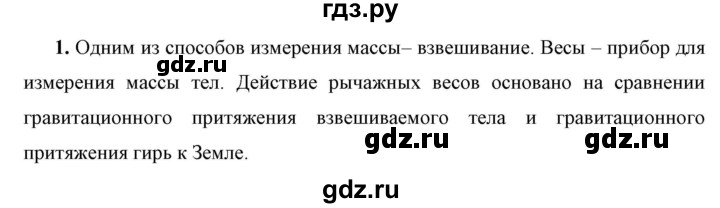 гдз.ру

**1.** Одним из способов измерения массы– взвешивание. Весы – прибор для измерения массы тел. Действие рычажных весов основано на сравнении гравитационного притяжения взвешиваемого тела и гравитационного притяжения гирь к Земле.

gdz.ru

gdz.ru

gdz.ru

gdz.ru